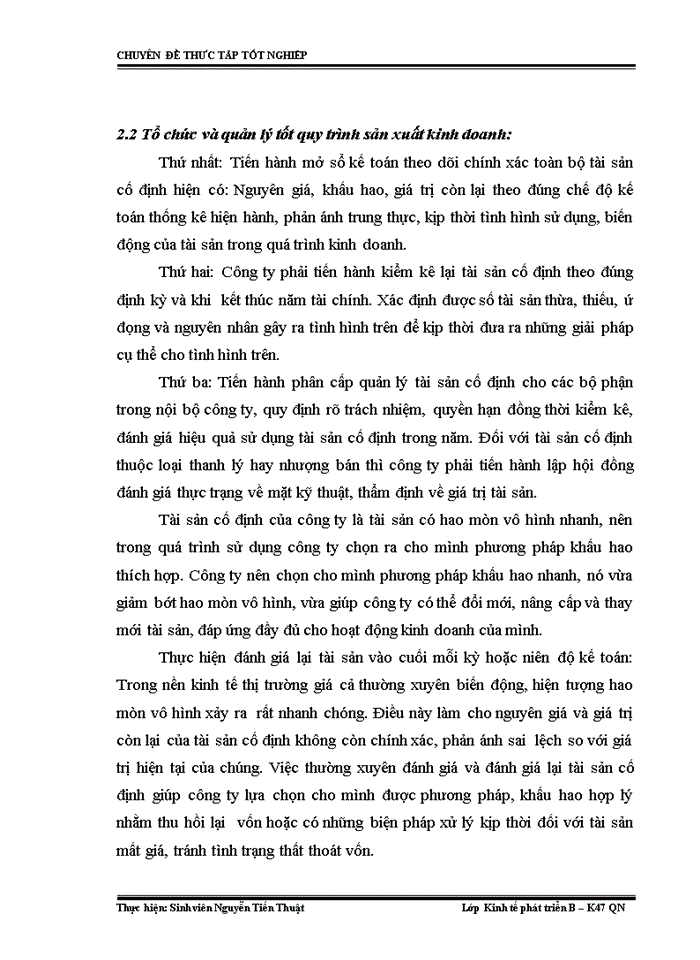 CHUYÊN ĐỀ THỰC TẬP TỐT NGHIỆP

2.2 Tổ chức và quản lý tốt quy trình sản xuất kinh doanh:

Thứ nhất: Tiến hành mở sổ kế toán theo dõi chính xác toàn bộ tài sản cố định hiện có: Nguyên giá, khấu hao, giá trị còn lại theo đúng chế độ kế toán thống kê hiện hành, phản ánh trung thực, kịp thời tình hình sử dụng, biến động của tài sản trong quá trình kinh doanh.

Thứ hai: Công ty phải tiến hành kiểm kê lại tài sản cố định theo đúng định kỳ và khi kết thúc năm tài chính. Xác định được số tài sản thừa, thiếu, ứ đọng và nguyên nhân gây ra tình hình trên để kịp thời đưa ra những giải pháp cụ thể cho tình hình trên.

Thứ ba: Tiến hành phân cấp quản lý tài sản cố định cho các bộ phận trong nội bộ công ty, quy định rõ trách nhiệm, quyền hạn đồng thời kiểm kê, đánh giá hiệu quả sử dụng tài sản cố định trong năm. Đối với tài sản cố định thuộc loại thanh lý hay nhượng bán thì công ty phải tiến hành lập hội đồng đánh giá thực trạng về mặt kỹ thuật, thẩm định về giá trị tài sản.

Tài sản cố định của công ty là tài sản có hao mòn vô hình nhanh, nên trong quá trình sử dụng công ty chọn ra cho mình phương pháp khấu hao thích hợp. Công ty nên chọn cho mình phương pháp khấu hao nhanh, nó vừa giảm bớt hao mòn vô hình, vừa giúp công ty có thể đổi mới, nâng cấp và thay mới tài sản, đáp ứng đầy đủ cho hoạt động kinh doanh của mình.

Thực hiện đánh giá lại tài sản vào cuối mỗi kỳ hoặc niên độ kế toán: Trong nền kinh tế thị trường giá cả thường xuyên biến động, hiện tượng hao mòn vô hình xảy ra rất nhanh chóng. Điều này làm cho nguyên giá và giá trị còn lại của tài sản cố định không còn chính xác, phản ánh sai lệch so với giá trị hiện tại của chúng. Việc thường xuyên đánh giá và đánh giá lại tài sản cố định giúp công ty lựa chọn cho mình được phương pháp, khấu hao hợp lý nhằm thu hồi lại vốn hoặc có những biện pháp xử lý kịp thời đối với tài sản mất giá, tránh tình trạng thất thoát vốn.

Thực hiện: Sinh viên Nguyễn Tiến Thuật Lớp Kinh tế phát triển B – K47 QN